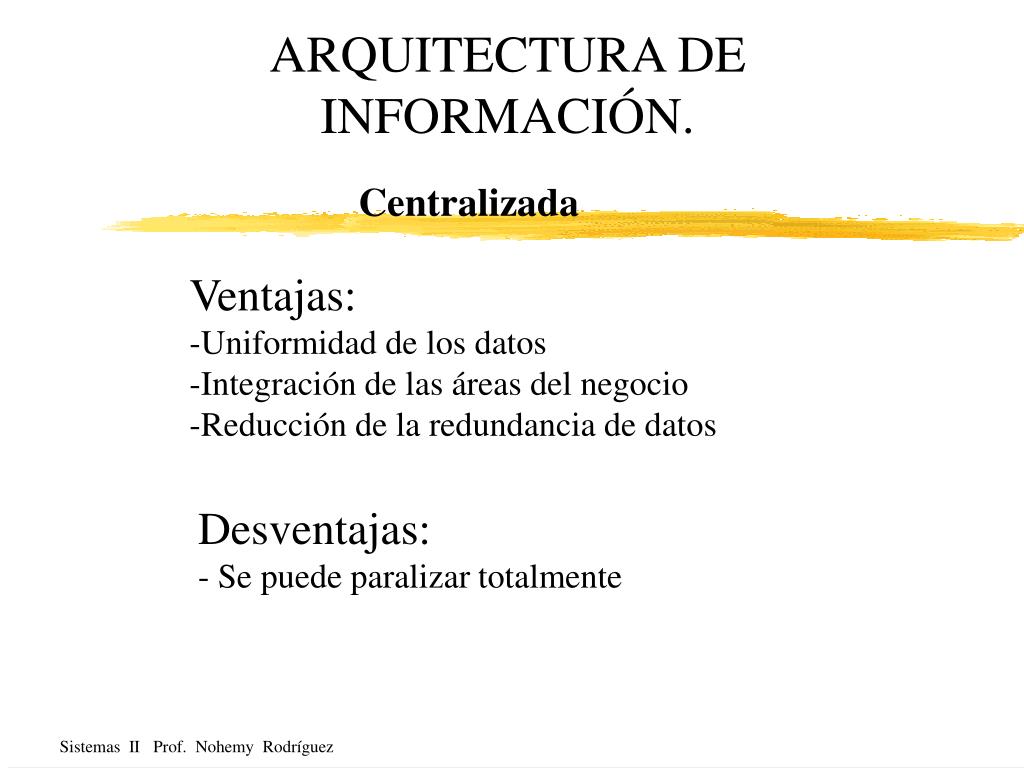 ARQUITECTURA DE INFORMACIÓN.

Centralizada

Ventajas:
-Uniformidad de los datos
-Integración de las áreas del negocio
-Reducción de la redundancia de datos

Desventajas:
- Se puede paralizar totalmente

Sistemas II Prof. Nohemy Rodríguez